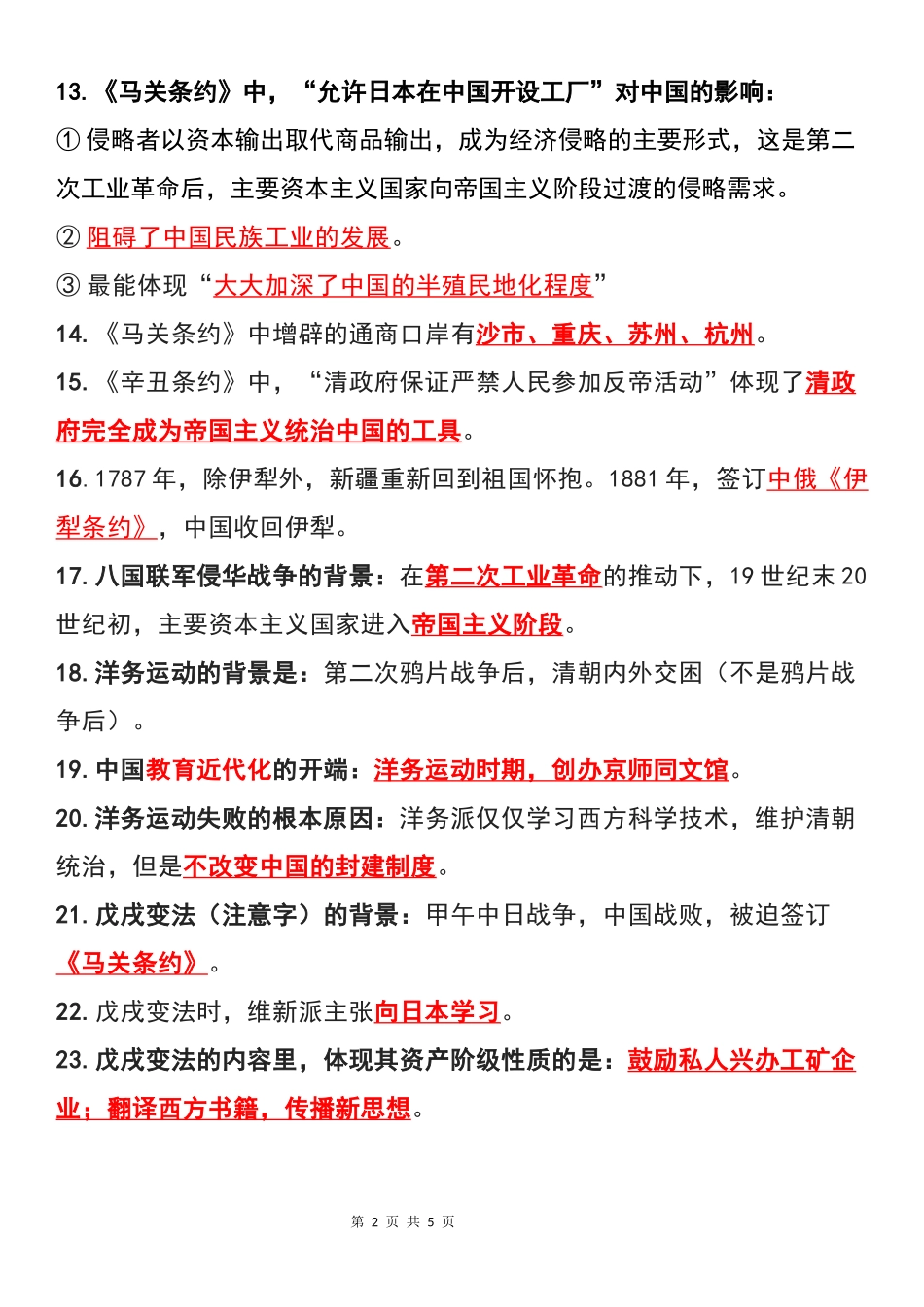 13.《马关条约》中，“允许日本在中国开设工厂”对中国的影响：
① 侵略者以资本输出取代商品输出，成为经济侵略的主要形式，这是第二次工业革命后，主要资本主义国家向帝国主义阶段过渡的侵略需求。
② 阻碍了中国民族工业的发展。
③ 最能体现“大大加深了中国的半殖民地化程度”
14.《马关条约》中增辟的通商口岸有沙市、重庆、苏州、杭州。
15.《辛丑条约》中，“清政府保证严禁人民参加反帝活动”体现了清政府完全成为帝国主义统治中国的工具。
16. 1787 年，除伊犁外，新疆重新回到祖国怀抱。1881 年，签订中俄《伊犁条约》，中国收回伊犁。
17. 八国联军侵华战争的背景：在第二次工业革命的推动下，19 世纪末 20 世纪初，主要资本主义国家进入帝国主义阶段。
18. 洋务运动的背景是：第二次鸦片战争后，清朝内外交困（不是鸦片战争后）。
19. 中国教育近代化的开端：洋务运动时期，创办京师同文馆。
20. 洋务运动失败的根本原因：洋务派仅仅学习西方科学技术，维护清朝统治，但是不改变中国的封建制度。
21. 戊戌变法（注意字）的背景：甲午中日战争，中国战败，被迫签订《马关条约》。
22. 戊戌变法时，维新派主张向日本学习。
23. 戊戌变法的内容里，体现其资产阶级性质的是：鼓励私人兴办工矿企业；翻译西方书籍，传播新思想。

第 2 页 共 5 页